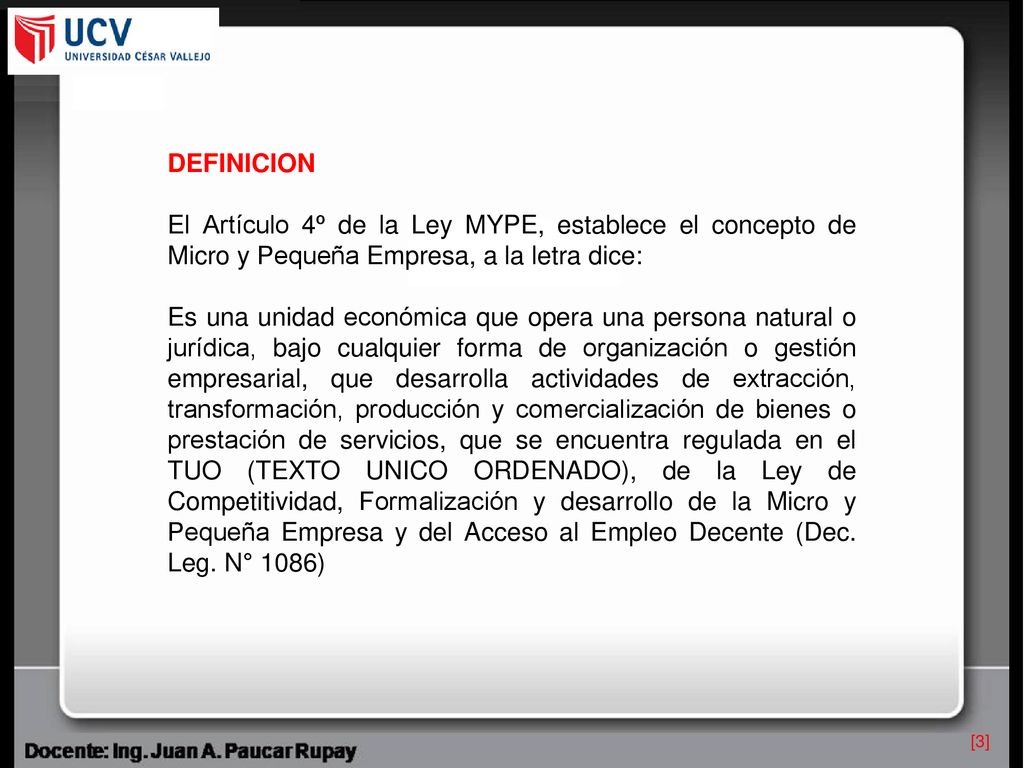 UCV
UNIVERSIDAD CÉSAR VALLEJO

DEFINICION

El Artículo 4º de la Ley MYPE, establece el concepto de Micro y Pequeña Empresa, a la letra dice:

Es una unidad económica que opera una persona natural o jurídica, bajo cualquier forma de organización o gestión empresarial, que desarrolla actividades de extracción, transformación, producción y comercialización de bienes o prestación de servicios, que se encuentra regulada en el TUO (TEXTO UNICO ORDENADO), de la Ley de Competitividad, Formalización y desarrollo de la Micro y Pequeña Empresa y del Acceso al Empleo Decente (Dec. Leg. N° 1086)

Docente: Ing. Juan A. Paucar Rupay

[3]